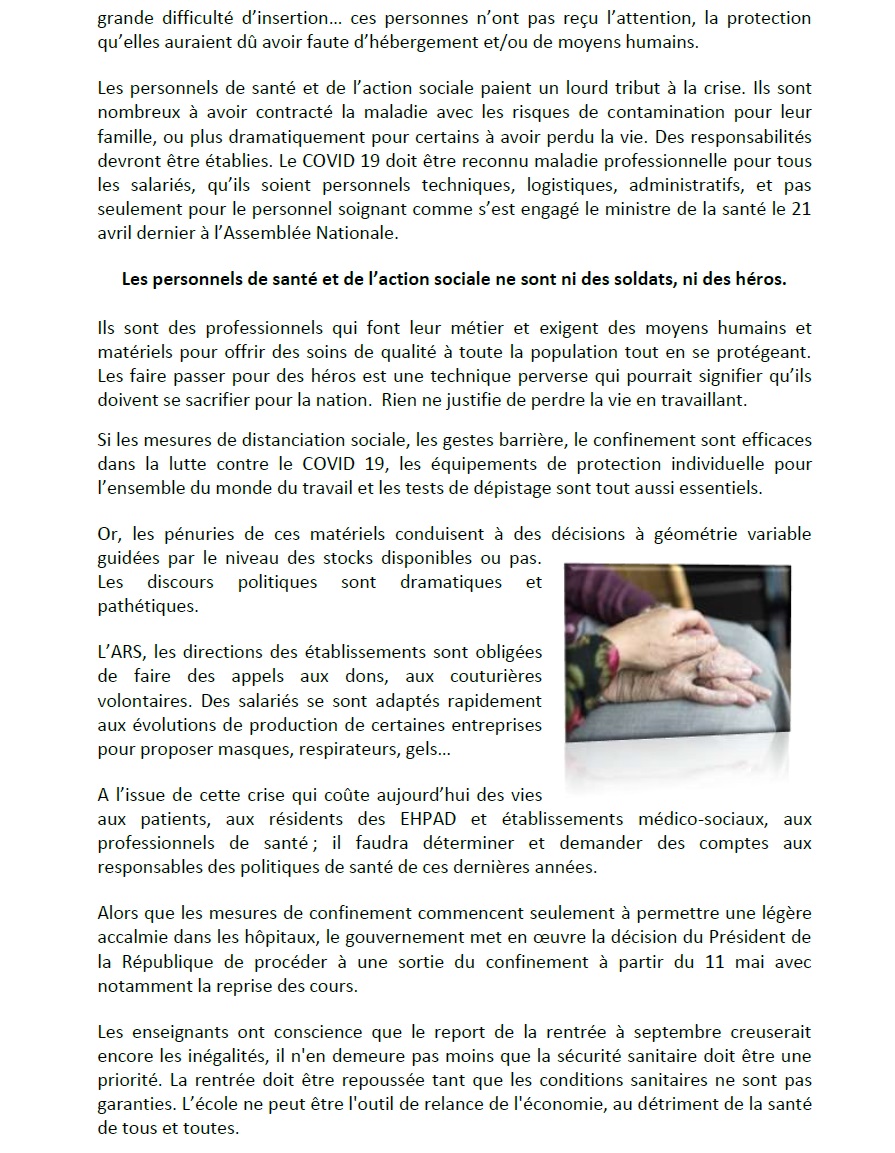 grande difficulté d'insertion… ces personnes n'ont pas reçu l'attention, la protection qu'elles auraient dû avoir faute d'hébergement et/ou de moyens humains.

Les personnels de santé et de l'action sociale paient un lourd tribut à la crise. Ils sont nombreux à avoir contracté la maladie avec les risques de contamination pour leur famille, ou plus dramatiquement pour certains à avoir perdu la vie. Des responsabilités devront être établies. Le COVID 19 doit être reconnu maladie professionnelle pour tous les salariés, qu'ils soient personnels techniques, logistiques, administratifs, et pas seulement pour le personnel soignant comme s'est engagé le ministre de la santé le 21 avril dernier à l'Assemblée Nationale.

Les personnels de santé et de l'action sociale ne sont ni des soldats, ni des héros.

Ils sont des professionnels qui font leur métier et exigent des moyens humains et matériels pour offrir des soins de qualité à toute la population tout en se protégeant. Les faire passer pour des héros est une technique perverse qui pourrait signifier qu'ils doivent se sacrifier pour la nation. Rien ne justifie de perdre la vie en travaillant.

Si les mesures de distanciation sociale, les gestes barrière, le confinement sont efficaces dans la lutte contre le COVID 19, les équipements de protection individuelle pour l'ensemble du monde du travail et les tests de dépistage sont tout aussi essentiels.

Or, les pénuries de ces matériels conduisent à des décisions à géométrie variable guidées par le niveau des stocks disponibles ou pas.
Les discours politiques sont dramatiques et pathétiques.

L'ARS, les directions des établissements sont obligées de faire des appels aux dons, aux couturières volontaires. Des salariés se sont adaptés rapidement aux évolutions de production de certaines entreprises pour proposer masques, respirateurs, gels…

A l'issue de cette crise qui coûte aujourd'hui des vies aux patients, aux résidents des EHPAD et établissements médico-sociaux, aux professionnels de santé ; il faudra déterminer et demander des comptes aux responsables des politiques de santé de ces dernières années.

Alors que les mesures de confinement commencent seulement à permettre une légère accalmie dans les hôpitaux, le gouvernement met en œuvre la décision du Président de la République de procéder à une sortie du confinement à partir du 11 mai avec notamment la reprise des cours.

Les enseignants ont conscience que le report de la rentrée à septembre creuserait encore les inégalités, il n'en demeure pas moins que la sécurité sanitaire doit être une priorité. La rentrée doit être repoussée tant que les conditions sanitaires ne sont pas garanties. L'école ne peut être l'outil de relance de l'économie, au détriment de la santé de tous et toutes.